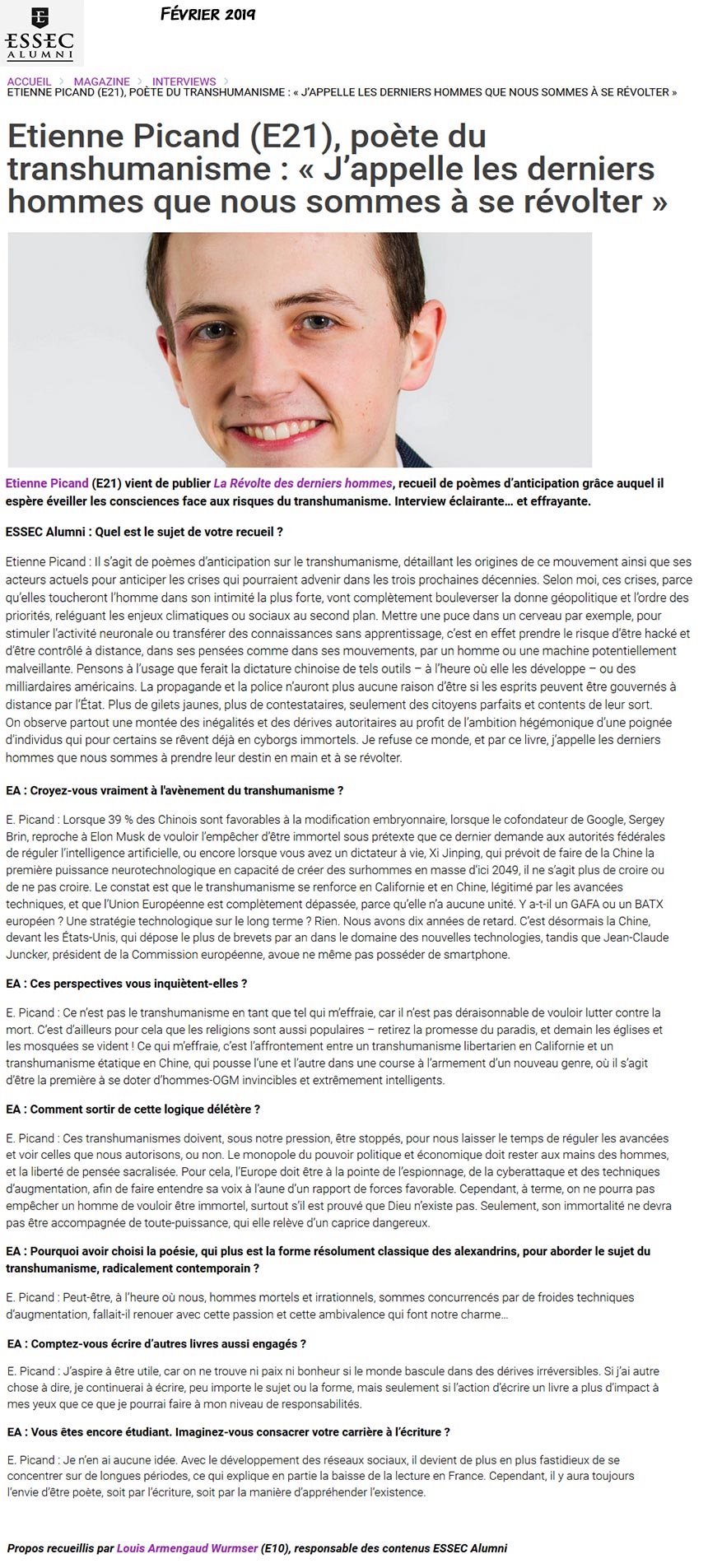 ESSEC ALUMNI

FÉVRIER 2019

ACCUEIL > MAGAZINE > INTERVIEWS >
ETIENNE PICAND (E21), POÈTE DU TRANSHUMANISME : « J'APPELLE LES DERNIERS HOMMES QUE NOUS SOMMES À SE RÉVOLTER »

Etienne Picand (E21), poète du transhumanisme : « J'appelle les derniers hommes que nous sommes à se révolter »

Etienne Picand (E21) vient de publier La Révolte des derniers hommes, recueil de poèmes d'anticipation grâce auquel il espère éveiller les consciences face aux risques du transhumanisme. Interview éclairante… et effrayante.

ESSEC Alumni : Quel est le sujet de votre recueil ?

Etienne Picand : Il s'agit de poèmes d'anticipation sur le transhumanisme, détaillant les origines de ce mouvement ainsi que ses acteurs actuels pour anticiper les crises qui pourraient advenir dans les trois prochaines décennies. Selon moi, ces crises, parce qu'elles toucheront l'homme dans son intimité la plus forte, vont complètement bouleverser la donne géopolitique et l'ordre des priorités, reléguant les enjeux climatiques ou sociaux au second plan. Mettre une puce dans un cerveau par exemple, pour stimuler l'activité neuronale ou transférer des connaissances sans apprentissage, c'est en effet prendre le risque d'être hacké et d'être contrôlé à distance, dans ses pensées comme dans ses mouvements, par un homme ou une machine potentiellement malveillante. Pensons à l'usage que ferait la dictature chinoise de tels outils – à l'heure où elle les développe – ou des milliardaires américains. La propagande et la police n'auront plus aucune raison d'être si les esprits peuvent être gouvernés à distance par l'État. Plus de gilets jaunes, plus de contestataires, seulement des citoyens parfaits et contents de leur sort.
On observe partout une montée des inégalités et des dérives autoritaires au profit de l'ambition hégémonique d'une poignée d'individus qui pour certains se rêvent déjà en cyborgs immortels. Je refuse ce monde, et par ce livre, j'appelle les derniers hommes que nous sommes à prendre leur destin en main et à se révolter.

EA : Croyez-vous vraiment à l'avènement du transhumanisme ?

E. Picand : Lorsque 39 % des Chinois sont favorables à la modification embryonnaire, lorsque le cofondateur de Google, Sergey Brin, reproche à Elon Musk de vouloir l'empêcher d'être immortel sous prétexte que ce dernier demande aux autorités fédérales de réguler l'intelligence artificielle, ou encore lorsque vous avez un dictateur à vie, Xi Jinping, qui prévoit de faire de la Chine la première puissance neurotechnologique en capacité de créer des surhommes en masse d'ici 2049, il ne s'agit plus de croire ou de ne pas croire. Le constat est que le transhumanisme se renforce en Californie et en Chine, légitimé par les avancées techniques, et que l'Union Européenne est complètement dépassée, parce qu'elle n'a aucune unité. Y a-t-il un GAFA ou un BATX européen ? Une stratégie technologique sur le long terme ? Rien. Nous avons dix années de retard. C'est désormais la Chine, devant les États-Unis, qui dépose le plus de brevets par an dans le domaine des nouvelles technologies, tandis que Jean-Claude Juncker, président de la Commission européenne, avoue ne même pas posséder de smartphone.

EA : Ces perspectives vous inquiètent-elles ?

E. Picand : Ce n'est pas le transhumanisme en tant que tel qui m'effraie, car il n'est pas déraisonnable de vouloir lutter contre la mort. C'est d'ailleurs pour cela que les religions sont aussi populaires – retirez la promesse du paradis, et demain les églises et les mosquées se vident ! Ce qui m'effraie, c'est l'affrontement entre un transhumanisme libertarien en Californie et un transhumanisme étatique en Chine, qui pousse l'une et l'autre dans une course à l'armement d'un nouveau genre, où il s'agit d'être la première à se doter d'hommes-OGM invincibles et extrêmement intelligents.

EA : Comment sortir de cette logique délétère ?

E. Picand : Ces transhumanismes doivent, sous notre pression, être stoppés, pour nous laisser le temps de réguler les avancées et voir celles que nous autorisons, ou non. Le monopole du pouvoir politique et économique doit rester aux mains des hommes, et la liberté de pensée sacralisée. Pour cela, l'Europe doit être à la pointe de l'espionnage, de la cyberattaque et des techniques d'augmentation, afin de faire entendre sa voix à l'aune d'un rapport de forces favorable. Cependant, à terme, on ne pourra pas empêcher un homme de vouloir être immortel, surtout s'il est prouvé que Dieu n'existe pas. Seulement, son immortalité ne devra pas être accompagnée de toute-puissance, qui elle relève d'un caprice dangereux.

EA : Pourquoi avoir choisi la poésie, qui plus est la forme résolument classique des alexandrins, pour aborder le sujet du transhumanisme, radicalement contemporain ?

E. Picand : Peut-être, à l'heure où nous, hommes mortels et irrationnels, sommes concurrencés par de froides techniques d'augmentation, fallait-il renouer avec cette passion et cette ambivalence qui font notre charme…

EA : Comptez-vous écrire d'autres livres aussi engagés ?

E. Picand : J'aspire à être utile, car on ne trouve ni paix ni bonheur si le monde bascule dans des dérives irréversibles. Si j'ai autre chose à dire, je continuerai à écrire, peu importe le sujet ou la forme, mais seulement si l'action d'écrire un livre a plus d'impact à mes yeux que ce que je pourrai faire à mon niveau de responsabilités.

EA : Vous êtes encore étudiant. Imaginez-vous consacrer votre carrière à l'écriture ?

E. Picand : Je n'en ai aucune idée. Avec le développement des réseaux sociaux, il devient de plus en plus fastidieux de se concentrer sur de longues périodes, ce qui explique en partie la baisse de la lecture en France. Cependant, il y aura toujours l'envie d'être poète, soit par l'écriture, soit par la manière d'appréhender l'existence.

Propos recueillis par Louis Armengaud Wurmser (E10), responsable des contenus ESSEC Alumni